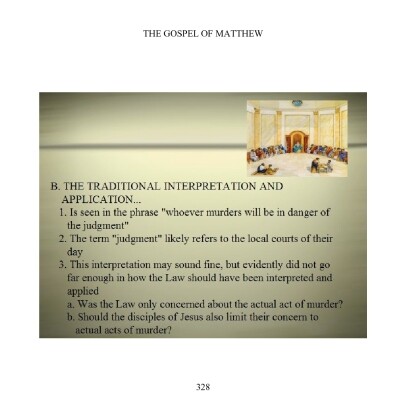 THE GOSPEL OF MATTHEW

B. THE TRADITIONAL INTERPRETATION AND APPLICATION...

1. Is seen in the phrase "whoever murders will be in danger of the judgment"

2. The term "judgment" likely refers to the local courts of their day

3. This interpretation may sound fine, but evidently did not go far enough in how the Law should have been interpreted and applied

a. Was the Law only concerned about the actual act of murder?

b. Should the disciples of Jesus also limit their concern to actual acts of murder?

328